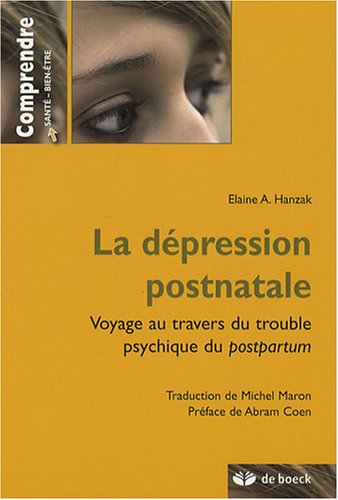 Comprendre
SANTÉ - BIEN-ÊTRE

Elaine A. Hanzak

La dépression postnatale

Voyage au travers du trouble psychique du postpartum

Traduction de Michel Maron
Préface de Abram Coen

de boeck